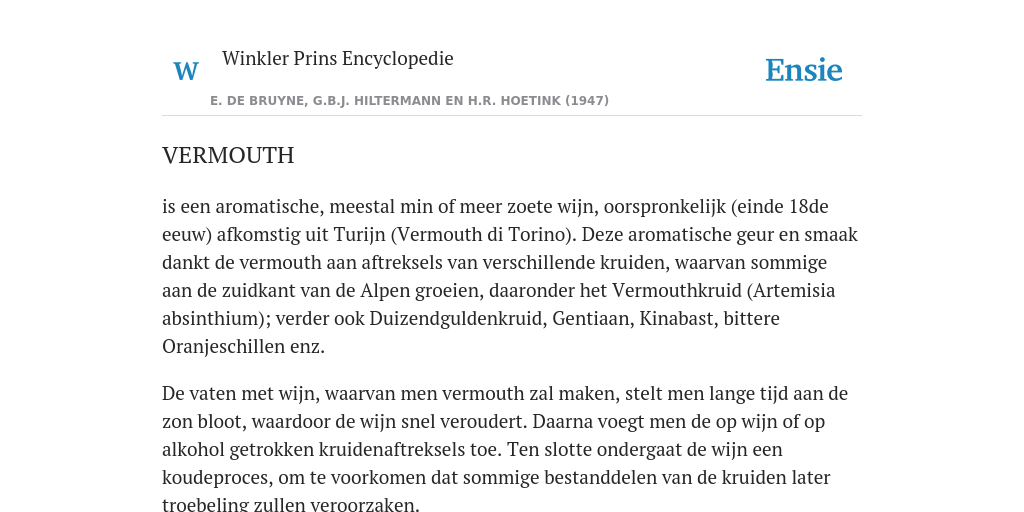 W Winkler Prins Encyclopedie

Ensie

E. DE BRUYNE, G.B.J. HILTERMANN EN H.R. HOETINK (1947)

VERMOUTH

is een aromatische, meestal min of meer zoete wijn, oorspronkelijk (einde 18de eeuw) afkomstig uit Turijn (Vermouth di Torino). Deze aromatische geur en smaak dankt de vermouth aan aftreksels van verschillende kruiden, waarvan sommige aan de zuidkant van de Alpen groeien, daaronder het Vermouthkruid (Artemisia absinthium); verder ook Duizendguldenkruid, Gentiaan, Kinabast, bittere Oranjeschillen enz.

De vaten met wijn, waarvan men vermouth zal maken, stelt men lange tijd aan de zon bloot, waardoor de wijn snel veroudert. Daarna voegt men de op wijn of op alkohol getrokken kruidenaftreksels toe. Ten slotte ondergaat de wijn een koudeproces, om te voorkomen dat sommige bestanddelen van de kruiden later troebeling zullen veroorzaken.